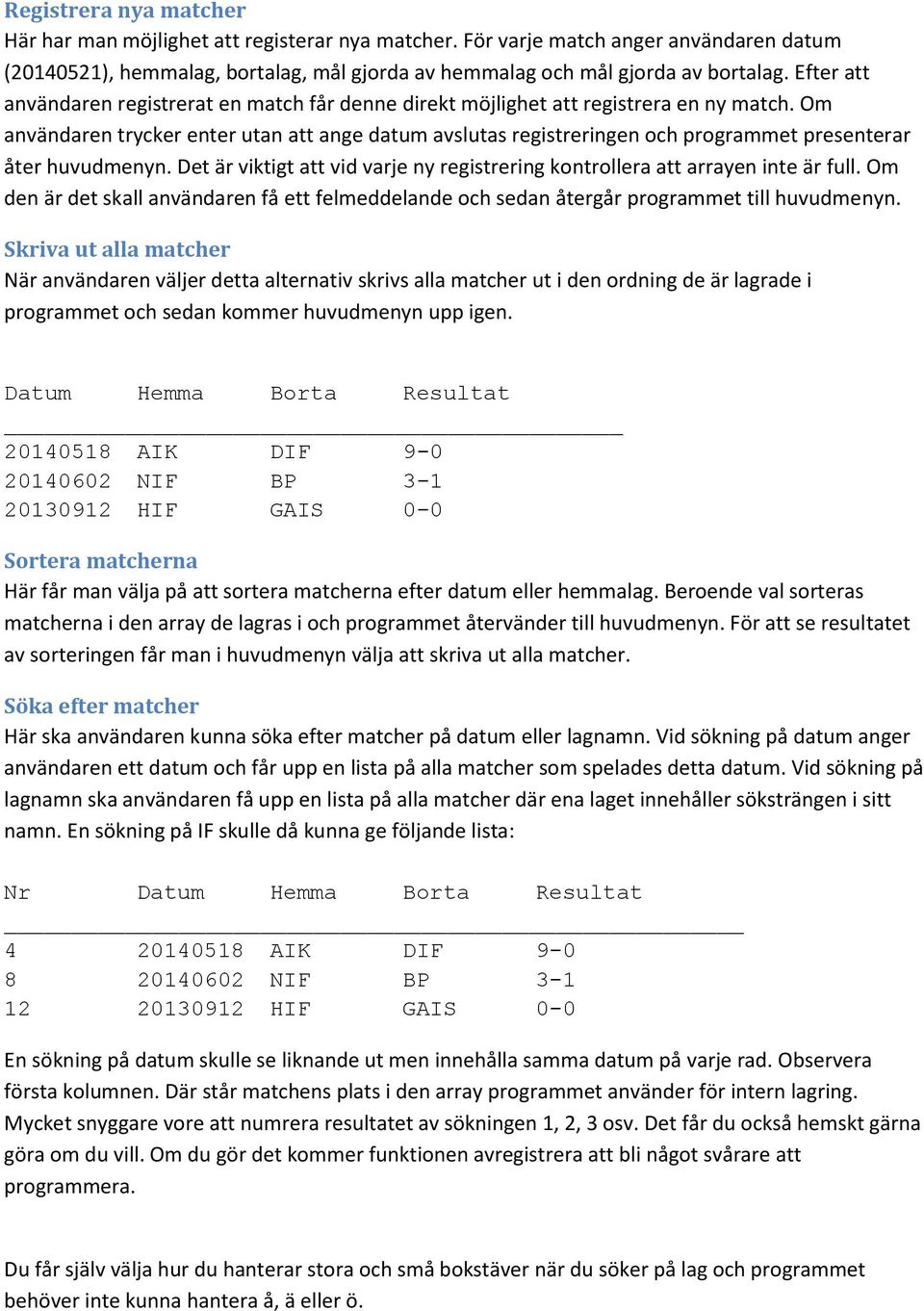 Registrera nya matcher
Här har man möjlighet att registerar nya matcher. För varje match anger användaren datum (20140521), hemmalag, bortalag, mål gjorda av hemmalag och mål gjorda av bortalag. Efter att användaren registrerat en match får denne direkt möjlighet att registrera en ny match. Om användaren trycker enter utan att ange datum avslutas registreringen och programmet presenterar åter huvudmenyn. Det är viktigt att vid varje ny registrering kontrollera att arrayen inte är full. Om den är det skall användaren få ett felmeddelande och sedan återgår programmet till huvudmenyn.

Skriva ut alla matcher
När användaren väljer detta alternativ skrivs alla matcher ut i den ordning de är lagrade i programmet och sedan kommer huvudmenyn upp igen.

| Datum | Hemma | Borta | Resultat |
|---|---|---|---|
| 20140518 | AIK | DIF | 9-0 |
| 20140602 | NIF | BP | 3-1 |
| 20130912 | HIF | GAIS | 0-0 |

Sortera matcherna
Här får man välja på att sortera matcherna efter datum eller hemmalag. Beroende val sorteras matcherna i den array de lagras i och programmet återvänder till huvudmenyn. För att se resultatet av sorteringen får man i huvudmenyn välja att skriva ut alla matcher.

Söka efter matcher
Här ska användaren kunna söka efter matcher på datum eller lagnamn. Vid sökning på datum anger användaren ett datum och får upp en lista på alla matcher som spelades detta datum. Vid sökning på lagnamn ska användaren få upp en lista på alla matcher där ena laget innehåller söksträngen i sitt namn. En sökning på IF skulle då kunna ge följande lista:

| Nr | Datum | Hemma | Borta | Resultat |
|---|---|---|---|---|
| 4 | 20140518 | AIK | DIF | 9-0 |
| 8 | 20140602 | NIF | BP | 3-1 |
| 12 | 20130912 | HIF | GAIS | 0-0 |

En sökning på datum skulle se liknande ut men innehålla samma datum på varje rad. Observera första kolumnen. Där står matchens plats i den array programmet använder för intern lagring. Mycket snyggare vore att numrera resultatet av sökningen 1, 2, 3 osv. Det får du också hemskt gärna göra om du vill. Om du gör det kommer funktionen avregistrera att bli något svårare att programmera.

Du får själv välja hur du hanterar stora och små bokstäver när du söker på lag och programmet behöver inte kunna hantera å, ä eller ö.